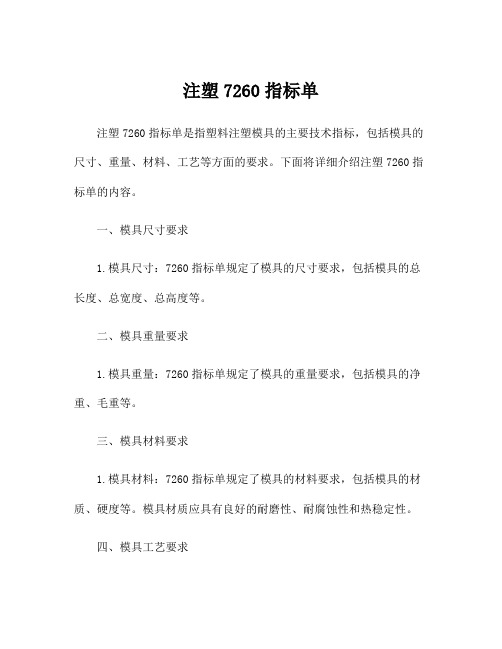 注塑 7260 指标单

注塑 7260 指标单是指塑料注塑模具的主要技术指标，包括模具的尺寸、重量、材料、工艺等方面的要求。下面将详细介绍注塑 7260 指标单的内容。

一、模具尺寸要求

1. 模具尺寸：7260 指标单规定了模具的尺寸要求，包括模具的总长度、总宽度、总高度等。

二、模具重量要求

1. 模具重量：7260 指标单规定了模具的重量要求，包括模具的净重、毛重等。

三、模具材料要求

1. 模具材料：7260 指标单规定了模具的材料要求，包括模具的材质、硬度等。模具材质应具有良好的耐磨性、耐腐蚀性和热稳定性。

四、模具工艺要求